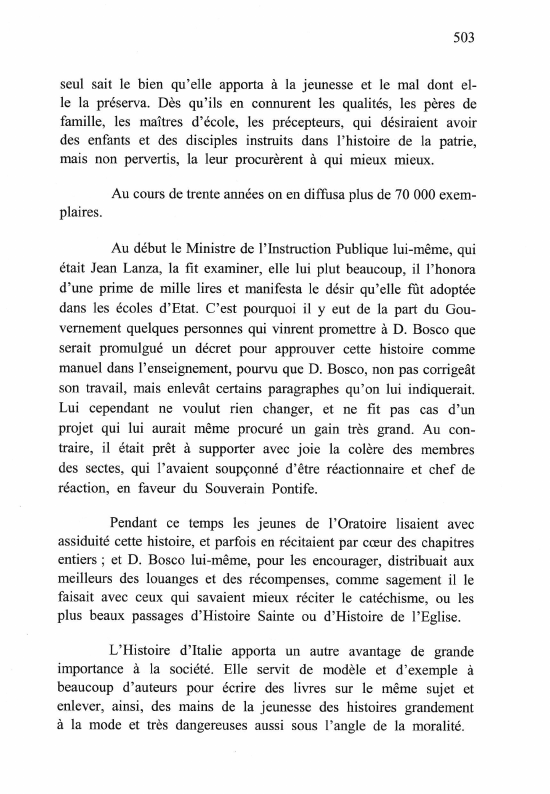 503

seul sait le bien qu'elle apporta à la jeunesse et le mal dont elle la préserva. Dès qu'ils en connurent les qualités, les pères de famille, les maîtres d'école, les précepteurs, qui désiraient avoir des enfants et des disciples instruits dans l'histoire de la patrie, mais non pervertis, la leur procurèrent à qui mieux mieux.

Au cours de trente années on en diffusa plus de 70 000 exemplaires.

Au début le Ministre de l'Instruction Publique lui-même, qui était Jean Lanza, la fit examiner, elle lui plut beaucoup, il l'honora d'une prime de mille lires et manifesta le désir qu'elle fût adoptée dans les écoles d'Etat. C'est pourquoi il y eut de la part du Gouvernement quelques personnes qui vinrent promettre à D. Bosco que serait promulgué un décret pour approuver cette histoire comme manuel dans l'enseignement, pourvu que D. Bosco, non pas corrigeât son travail, mais enlevât certains paragraphes qu'on lui indiquerait. Lui cependant ne voulut rien changer, et ne fit pas cas d'un projet qui lui aurait même procuré un gain très grand. Au contraire, il était prêt à supporter avec joie la colère des membres des sectes, qui l'avaient soupçonné d'être réactionnaire et chef de réaction, en faveur du Souverain Pontife.

Pendant ce temps les jeunes de l'Oratoire lisaient avec assiduité cette histoire, et parfois en récitaient par cœur des chapitres entiers ; et D. Bosco lui-même, pour les encourager, distribuait aux meilleurs des louanges et des récompenses, comme sagement il le faisait avec ceux qui savaient mieux réciter le catéchisme, ou les plus beaux passages d'Histoire Sainte ou d'Histoire de l'Eglise.

L'Histoire d'Italie apporta un autre avantage de grande importance à la société. Elle servit de modèle et d'exemple à beaucoup d'auteurs pour écrire des livres sur le même sujet et enlever, ainsi, des mains de la jeunesse des histoires grandement à la mode et très dangereuses aussi sous l'angle de la moralité.